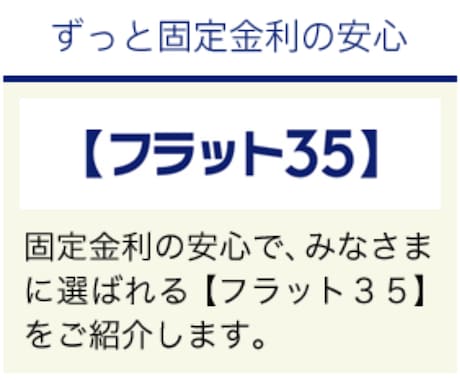 ずっと固定金利の安心

【フラット35】

固定金利の安心で、みなさまに選ばれる【フラット３５】をご紹介します。